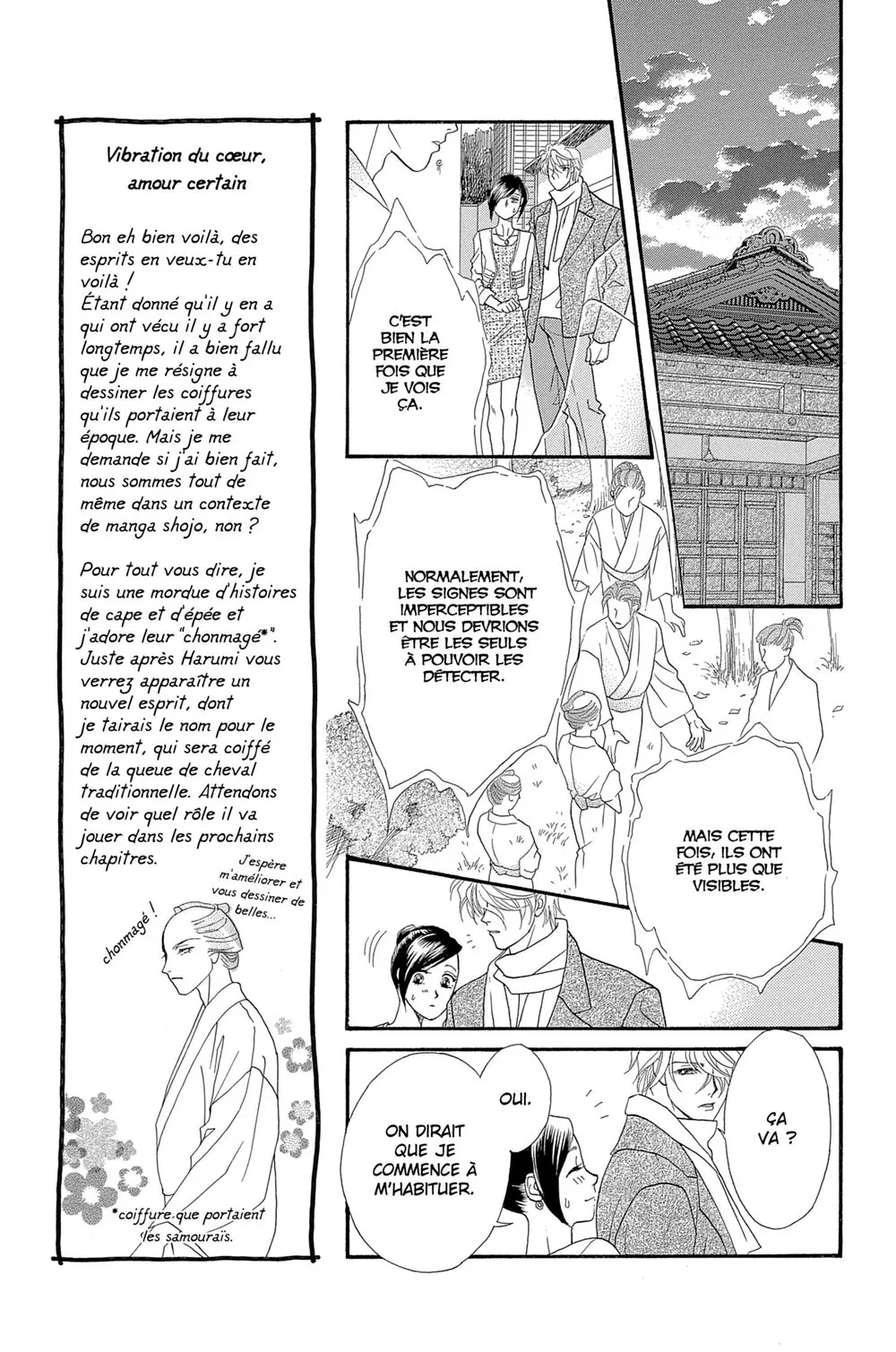 Vibration du cœur, amour certain

Bon eh bien voilà, des esprits en veux-tu en voilà !
Étant donné qu'il y en a qui ont vécu il y a fort longtemps, il a bien fallu que je me résigne à dessiner les coiffures qu'ils portaient à leur époque. Mais je me demande si j'ai bien fait, nous sommes tout de même dans un contexte de manga shojo, non ?

Pour tout vous dire, je suis une mordue d'histoires de cape et d'épée et j'adore leur "chonmagé*".
Juste après Harumi vous verrez apparaître un nouvel esprit, dont je tairais le nom pour le moment, qui sera coiffé de la queue de cheval traditionnelle. Attendons de voir quel rôle il va jouer dans les prochains chapitres.

J'espère m'améliorer et vous dessiner de belles...

chonmagé !

*coiffure que portaient les samouraïs.

C'EST BIEN LA PREMIÈRE FOIS QUE JE VOIS ÇA.

NORMALEMENT, LES SIGNES SONT IMPERCEPTIBLES ET NOUS DEVRIONS ÊTRE LES SEULS À POUVOIR LES DÉTECTER.

MAIS CETTE FOIS, ILS ONT ÉTÉ PLUS QUE VISIBLES.

ÇA VA ?

OUI.

ON DIRAIT QUE JE COMMENCE À M'HABITUER.